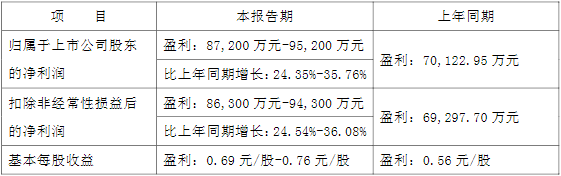 | 项　　目 | 本报告期 | 上年同期 |
|---|---|---|
| 归属于上市公司股东的净利润 | 盈利：87,200 万元-95,200 万元 | 盈利：70,122.95 万元 |
| | 比上年同期增长：24.35%-35.76% | |
| 扣除非经常性损益后的净利润 | 盈利：86,300 万元-94,300 万元 | 盈利：69,297.70 万元 |
| | 比上年同期增长：24.54%-36.08% | |
| 基本每股收益 | 盈利：0.69 元/股-0.76 元/股 | 盈利：0.56 元/股 |